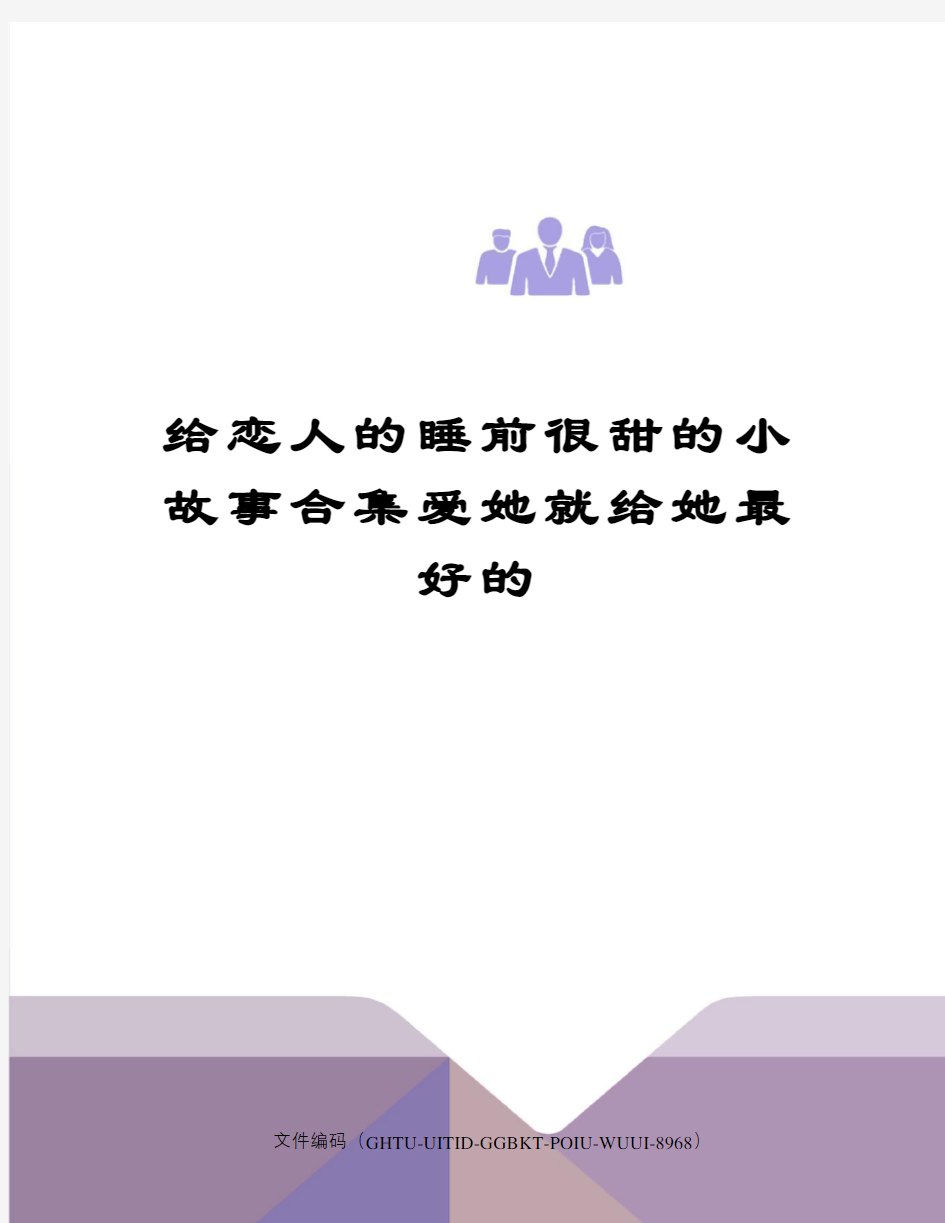 给恋人的睡前很甜的小故事合集爱她就给她最好的

文件编码（GHTU-UITID-GGBKT-POIU-WUUI-8968）